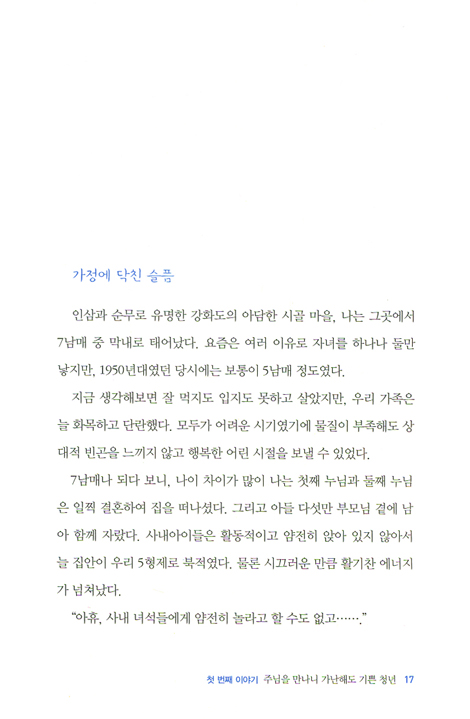 가정에 닥친 슬픔

인삼과 순무로 유명한 강화도의 아담한 시골 마을, 나는 그곳에서 7남매 중 막내로 태어났다. 요즘은 여러 이유로 자녀를 하나나 둘만 낳지만, 1950년대였던 당시에는 보통이 5남매 정도였다.

지금 생각해보면 잘 먹지도 입지도 못하고 살았지만, 우리 가족은 늘 화목하고 단란했다. 모두가 어려운 시기였기에 물질이 부족해도 상대적 빈곤을 느끼지 않고 행복한 어린 시절을 보낼 수 있었다.

7남매나 되다 보니, 나이 차이가 많이 나는 첫째 누님과 둘째 누님은 일찍 결혼하여 집을 떠나셨다. 그리고 아들 다섯만 부모님 곁에 남아 함께 자랐다. 사내아이들은 활동적이고 얌전히 앉아 있지 않아서 늘 집안이 우리 5형제로 북적였다. 물론 시끄러운 만큼 활기찬 에너지가 넘쳐났다.

"아휴, 사내 녀석들에게 얌전히 놀라고 할 수도 없고……."

첫 번째 이야기 주님을 만나니 가난해도 기쁜 청년 17